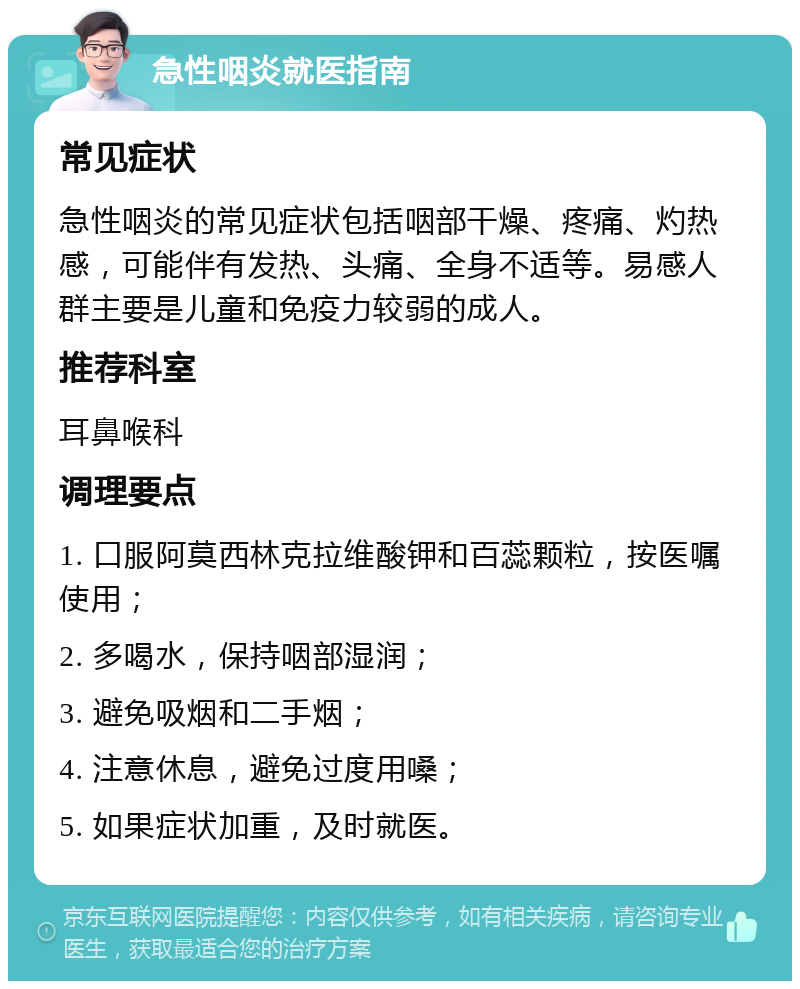 急性咽炎就医指南

常见症状

急性咽炎的常见症状包括咽部干燥、疼痛、灼热感，可能伴有发热、头痛、全身不适等。易感人群主要是儿童和免疫力较弱的成人。

推荐科室

耳鼻喉科

调理要点

1. 口服阿莫西林克拉维酸钾和百蕊颗粒，按医嘱使用；

2. 多喝水，保持咽部湿润；

3. 避免吸烟和二手烟；

4. 注意休息，避免过度用嗓；

5. 如果症状加重，及时就医。

京东互联网医院提醒您：内容仅供参考，如有相关疾病，请咨询专业医生，获取最适合您的治疗方案